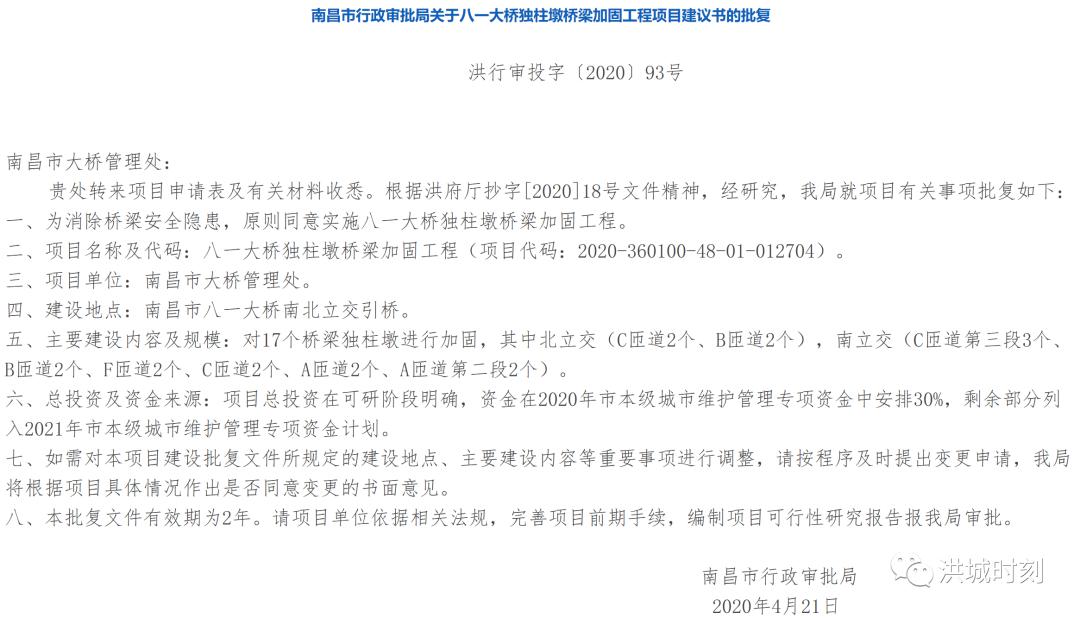 南昌市行政审批局关于八一大桥独柱墩桥梁加固工程项目建议书的批复

洪行审投字〔2020〕93号

南昌市大桥管理处：
贵处转来项目申请表及有关材料收悉。根据洪府厅抄字[2020]18号文件精神，经研究，我局就项目有关事项批复如下：
一、为消除桥梁安全隐患，原则同意实施八一大桥独柱墩桥梁加固工程。
二、项目名称及代码：八一大桥独柱墩桥梁加固工程（项目代码：2020-360100-48-01-012704）。
三、项目单位：南昌市大桥管理处。
四、建设地点：南昌市八一大桥南北立交引桥。
五、主要建设内容及规模：对17个桥梁独柱墩进行加固，其中北立交（C匝道2个、B匝道2个），南立交（C匝道第三段3个、B匝道2个、F匝道2个、C匝道2个、A匝道2个、A匝道第二段2个）。
六、总投资及资金来源：项目总投资在可研阶段明确，资金在2020年市本级城市维护管理专项资金中安排30%，剩余部分列入2021年市本级城市维护管理专项资金计划。
七、如需对本项目建设批复文件所规定的建设地点、主要建设内容等重要事项进行调整，请按程序及时提出变更申请，我局将根据项目具体情况作出是否同意变更的书面意见。
八、本批复文件有效期为2年。请项目单位依据相关法规，完善项目前期手续，编制项目可行性研究报告报我局审批。

南昌市行政审批局
2020年4月21日

洪城时刻